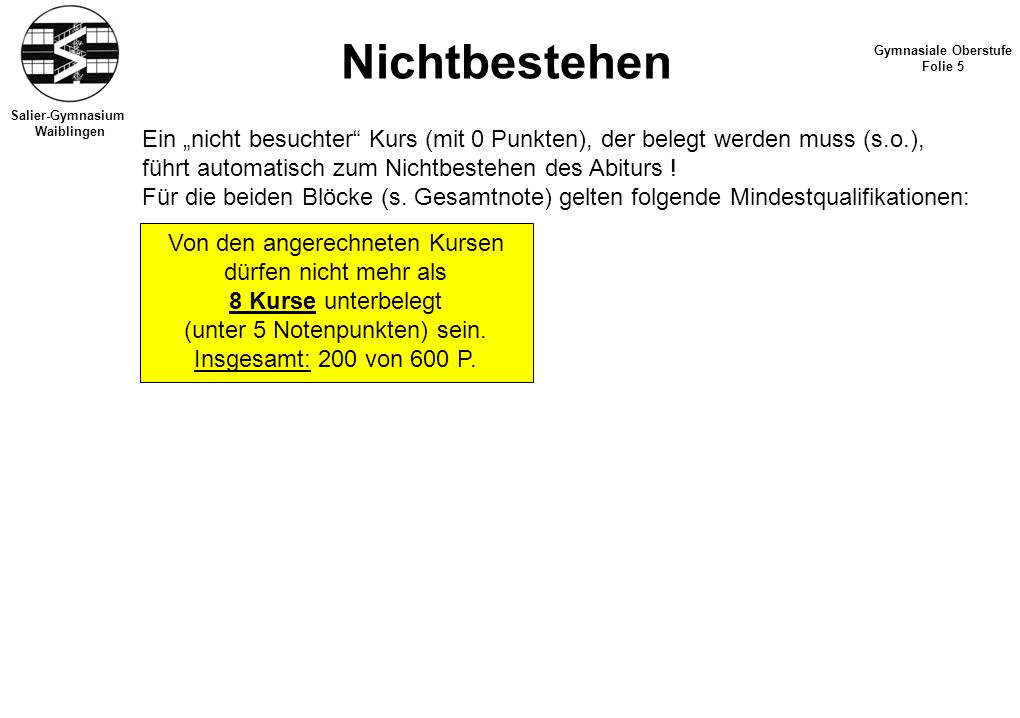 Salier-Gymnasium
Waiblingen

Nichtbestehen

Gymnasiale Oberstufe
Folie 5

Ein „nicht besuchter“ Kurs (mit 0 Punkten), der belegt werden muss (s.o.), führt automatisch zum Nichtbestehen des Abiturs !
Für die beiden Blöcke (s. Gesamtnote) gelten folgende Mindestqualifikationen:

Von den angerechneten Kursen dürfen nicht mehr als 8 Kurse unterbelegt (unter 5 Notenpunkten) sein. Insgesamt: 200 von 600 P.